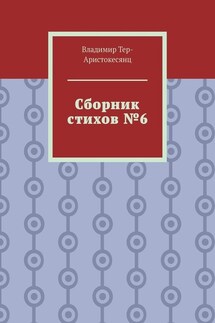 Владимир Тер-Аристокесянц

Сборник стихов №6